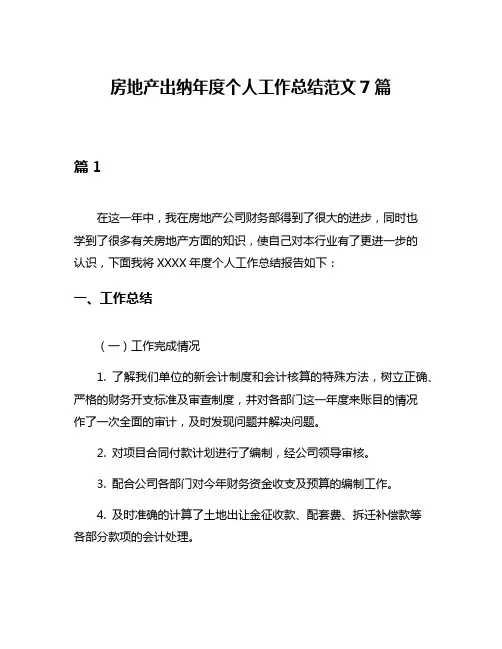 房地产出纳年度个人工作总结范文 7 篇

篇 1

在这一年中，我在房地产公司财务部得到了很大的进步，同时也学到了很多有关房地产方面的知识，使自己对本行业有了更进一步的认识，下面我将 XXXX 年度个人工作总结报告如下：

一、工作总结

（一）工作完成情况

1. 了解我们单位的新会计制度和会计核算的特殊方法，树立正确、严格的财务开支标准及审查制度，并对各部门这一年度来账目的情况作了一次全面的审计，及时发现问题并解决问题。

2. 对项目合同付款计划进行了编制，经公司领导审核。

3. 配合公司各部门对今年财务资金收支及预算的编制工作。

4. 及时准确的计算了土地出让金征收款、配套费、拆迁补偿款等各部分款项的会计处理。